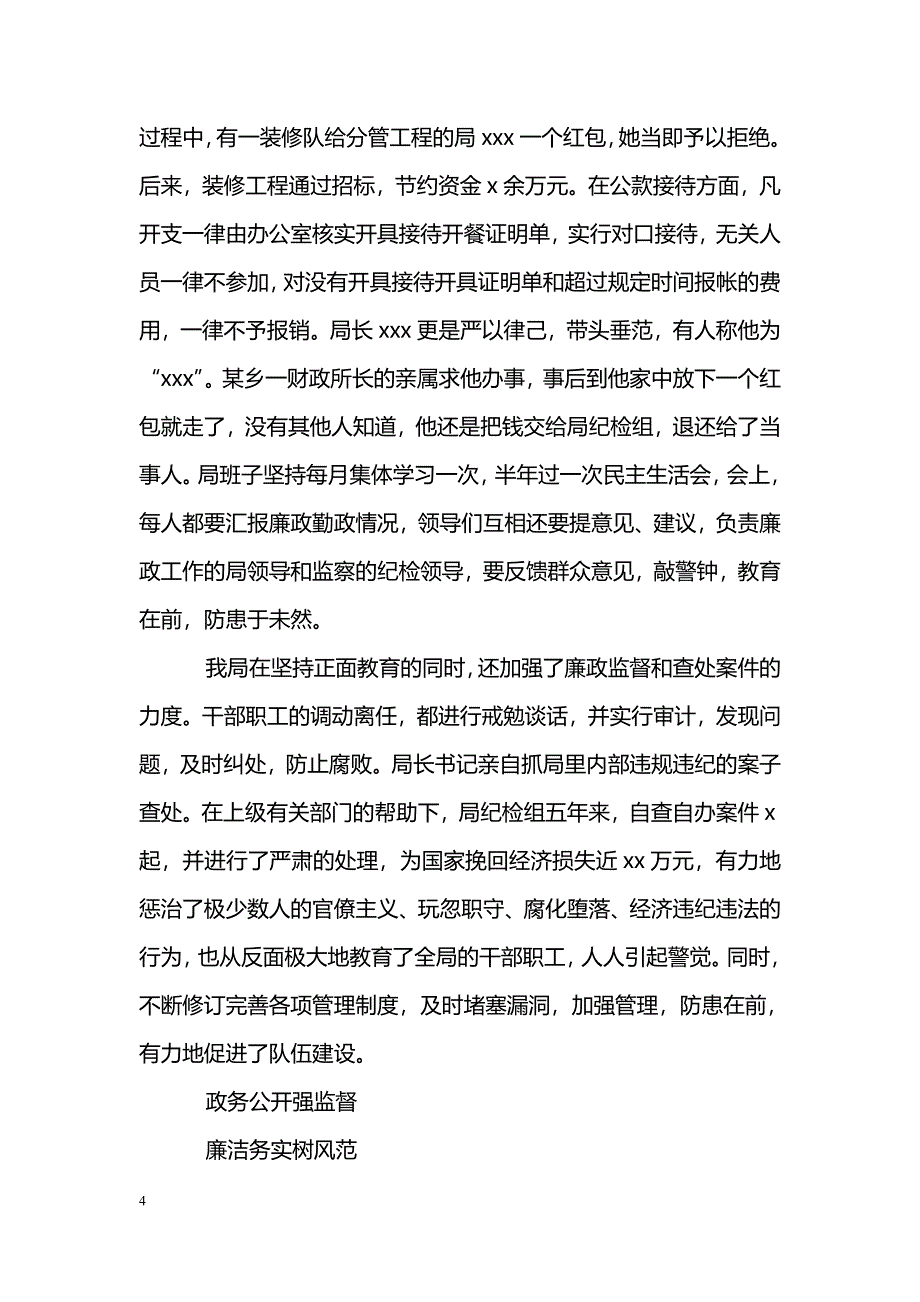 过程中，有一装修队给分管工程的局 xxx 一个红包，她当即予以拒绝。后来，装修工程通过招标，节约资金 x 余万元。在公款接待方面，凡开支一律由办公室核实开具接待开餐证明单，实行对口接待，无关人员一律不参加，对没有开具接待开具证明单和超过规定时间报帐的费用，一律不予报销。局长 xxx 更是严以律己，带头垂范，有人称他为“xxx”。某乡一财政所长的亲属求他办事，事后到他家中放下一个红包就走了，没有其他人知道，他还是把钱交给局纪检组，退还给了当事人。局班子坚持每月集体学习一次，半年过一次民主生活会，会上，每人都要汇报廉政勤政情况，领导们互相还要提意见、建议，负责廉政工作的局领导和监察的纪检领导，要反馈群众意见，敲警钟，教育在前，防患于未然。

我局在坚持正面教育的同时，还加强了廉政监督和查处案件的力度。干部职工的调动离任，都进行戒勉谈话，并实行审计，发现问题，及时纠处，防止腐败。局长书记亲自抓局里内部违规违纪的案子查处。在上级有关部门的帮助下，局纪检组五年来，自查自办案件 x 起，并进行了严肃的处理，为国家挽回经济损失近 xx 万元，有力地惩治了极少数人的官僚主义、玩忽职守、腐化堕落、经济违纪违法的行为，也从反面极大地教育了全局的干部职工，人人引起警觉。同时，不断修订完善各项管理制度，及时堵塞漏洞，加强管理，防患在前，有力地促进了队伍建设。

政务公开强监督

廉洁务实树风范

4